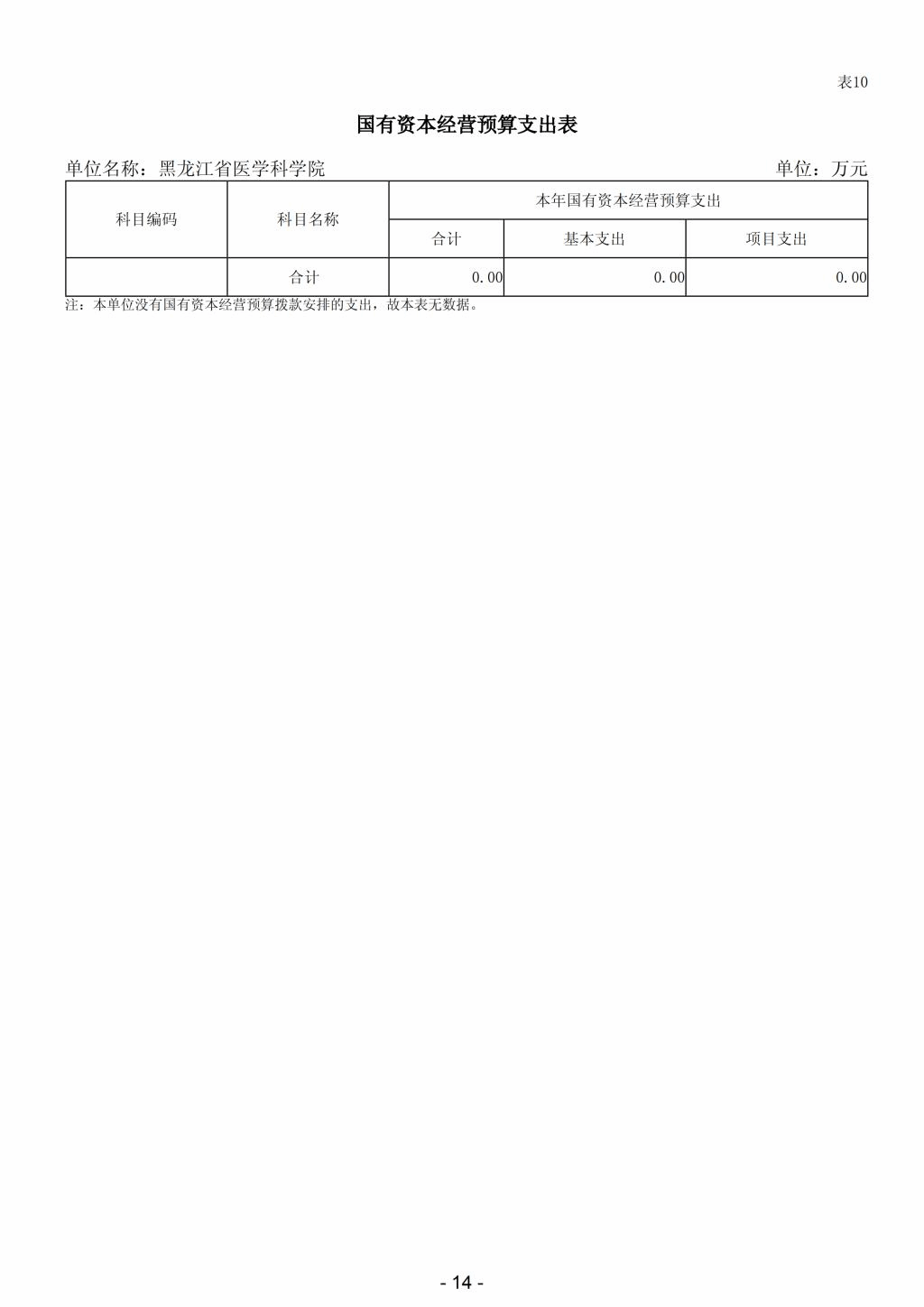 表10

国有资本经营预算支出表

单位名称：黑龙江省医学科学院 单位：万元

| 科目编码 | 科目名称 | 本年国有资本经营预算支出 | | |
|---|---|---|---|---|
| | | 合计 | 基本支出 | 项目支出 |
| | 合计 | 0.00 | 0.00 | 0.00 |

注：本单位没有国有资本经营预算拨款安排的支出，故本表无数据。

- 14 -